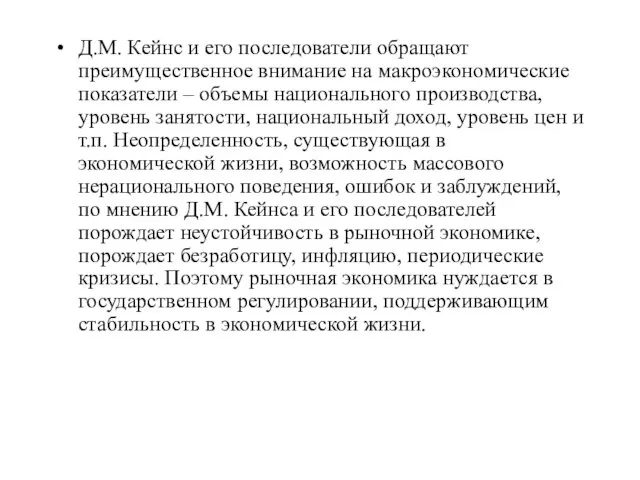 • Д.М. Кейнс и его последователи обращают преимущественное внимание на макроэкономические показатели – объемы национального производства, уровень занятости, национальный доход, уровень цен и т.п. Неопределенность, существующая в экономической жизни, возможность массового нерационального поведения, ошибок и заблуждений, по мнению Д.М. Кейнса и его последователей порождает неустойчивость в рыночной экономике, порождает безработицу, инфляцию, периодические кризисы. Поэтому рыночная экономика нуждается в государственном регулировании, поддерживающим стабильность в экономической жизни.